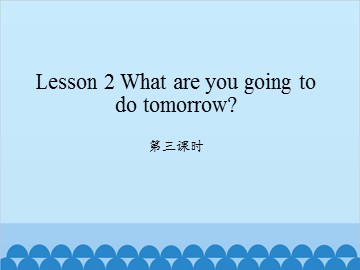 Lesson 2 What are you going to do tomorrow?

第三课时